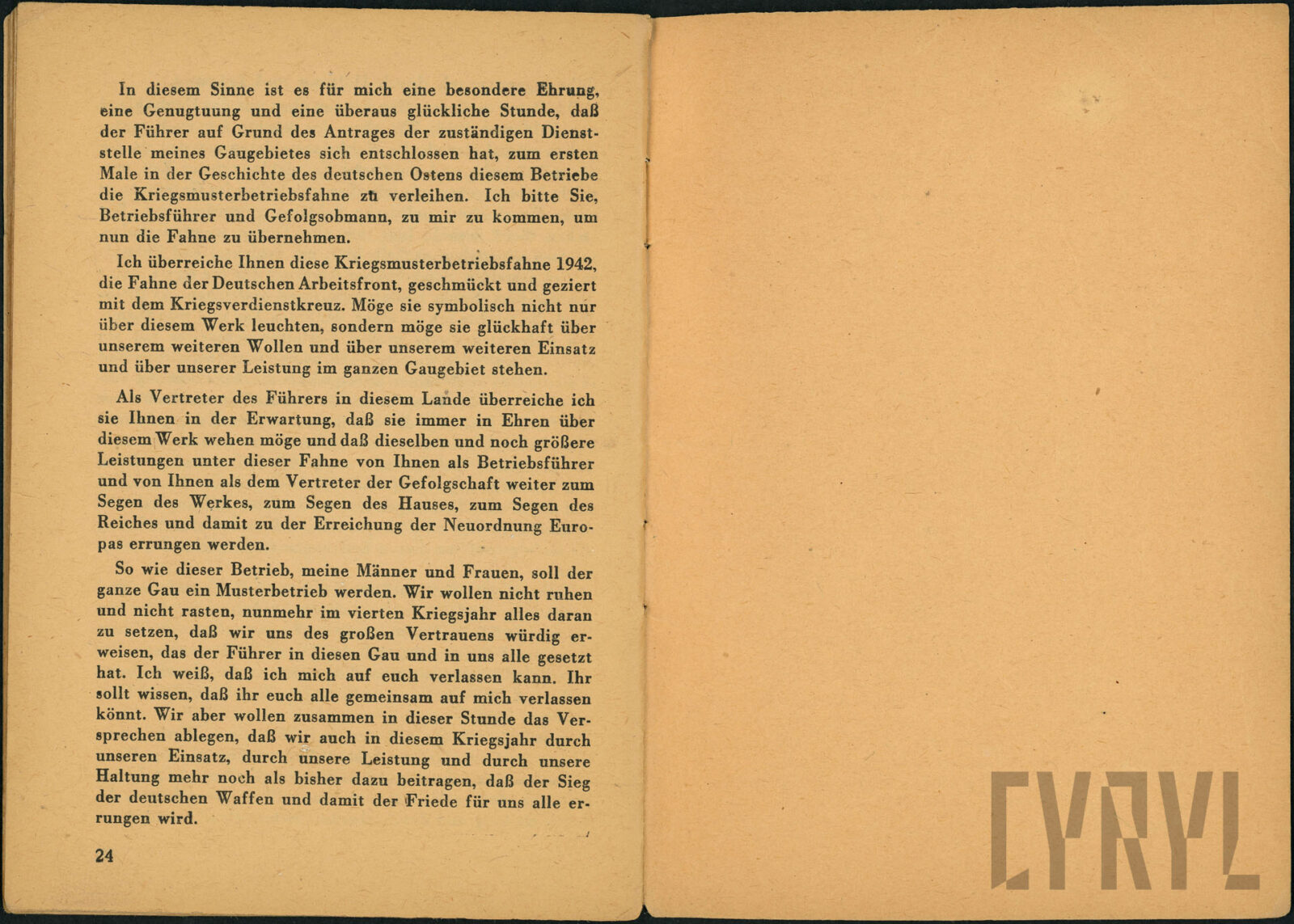 In diesem Sinne ist es für mich eine besondere Ehrung, eine Genugtuung und eine überaus glückliche Stunde, daß der Führer auf Grund des Antrages der zuständigen Dienststelle meines Gaugebietes sich entschlossen hat, zum ersten Male in der Geschichte des deutschen Ostens diesem Betriebe die Kriegsmusterbetriebsfahne zu verleihen. Ich bitte Sie, Betriebsführer und Gefolgsobmann, zu mir zu kommen, um nun die Fahne zu übernehmen.

Ich überreiche Ihnen diese Kriegsmusterbetriebsfahne 1942, die Fahne der Deutschen Arbeitsfront, geschmückt und geziert mit dem Kriegsverdienstkreuz. Möge sie symbolisch nicht nur über diesem Werk leuchten, sondern möge sie glückhaft über unserem weiteren Wollen und über unserem weiteren Einsatz und über unserer Leistung im ganzen Gaugebiet stehen.

Als Vertreter des Führers in diesem Lande überreiche ich sie Ihnen in der Erwartung, daß sie immer in Ehren über diesem Werk wehen möge und daß dieselben und noch größere Leistungen unter dieser Fahne von Ihnen als Betriebsführer und von Ihnen als dem Vertreter der Gefolgschaft weiter zum Segen des Werkes, zum Segen des Hauses, zum Segen des Reiches und damit zu der Erreichung der Neuordnung Europas errungen werden.

So wie dieser Betrieb, meine Männer und Frauen, soll der ganze Gau ein Musterbetrieb werden. Wir wollen nicht ruhen und nicht rasten, nunmehr im vierten Kriegsjahr alles daran zu setzen, daß wir uns des großen Vertrauens würdig erweisen, das der Führer in diesen Gau und in uns alle gesetzt hat. Ich weiß, daß ich mich auf euch verlassen kann. Ihr sollt wissen, daß ihr euch alle gemeinsam auf mich verlassen könnt. Wir aber wollen zusammen in dieser Stunde das Versprechen ablegen, daß wir auch in diesem Kriegsjahr durch unseren Einsatz, durch unsere Leistung und durch unsere Haltung mehr noch als bisher dazu beitragen, daß der Sieg der deutschen Waffen und damit der Friede für uns alle errungen wird.

24

CYRYL